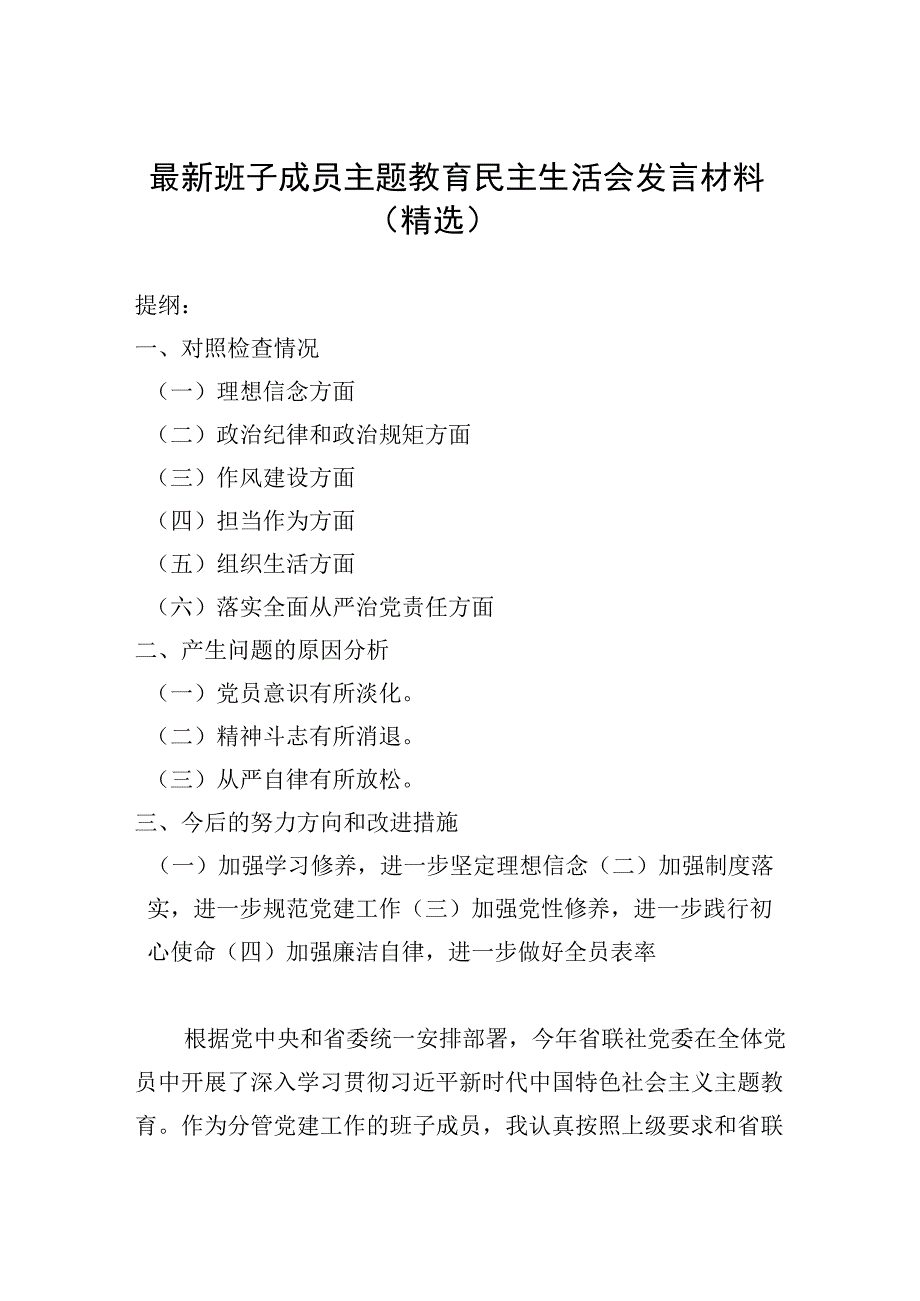 最新班子成员主题教育民主生活会发言材料（精选）

提纲：

一、对照检查情况

（一）理想信念方面

（二）政治纪律和政治规矩方面

（三）作风建设方面

（四）担当作为方面

（五）组织生活方面

（六）落实全面从严治党责任方面

二、产生问题的原因分析

（一）党员意识有所淡化。

（二）精神斗志有所消退。

（三）从严自律有所放松。

三、今后的努力方向和改进措施

（一）加强学习修养，进一步坚定理想信念（二）加强制度落实，进一步规范党建工作（三）加强党性修养，进一步践行初心使命（四）加强廉洁自律，进一步做好全员表率

根据党中央和省委统一安排部署，今年省联社党委在全体党员中开展了深入学习贯彻习近平新时代中国特色社会主义主题教育。作为分管党建工作的班子成员，我认真按照上级要求和省联